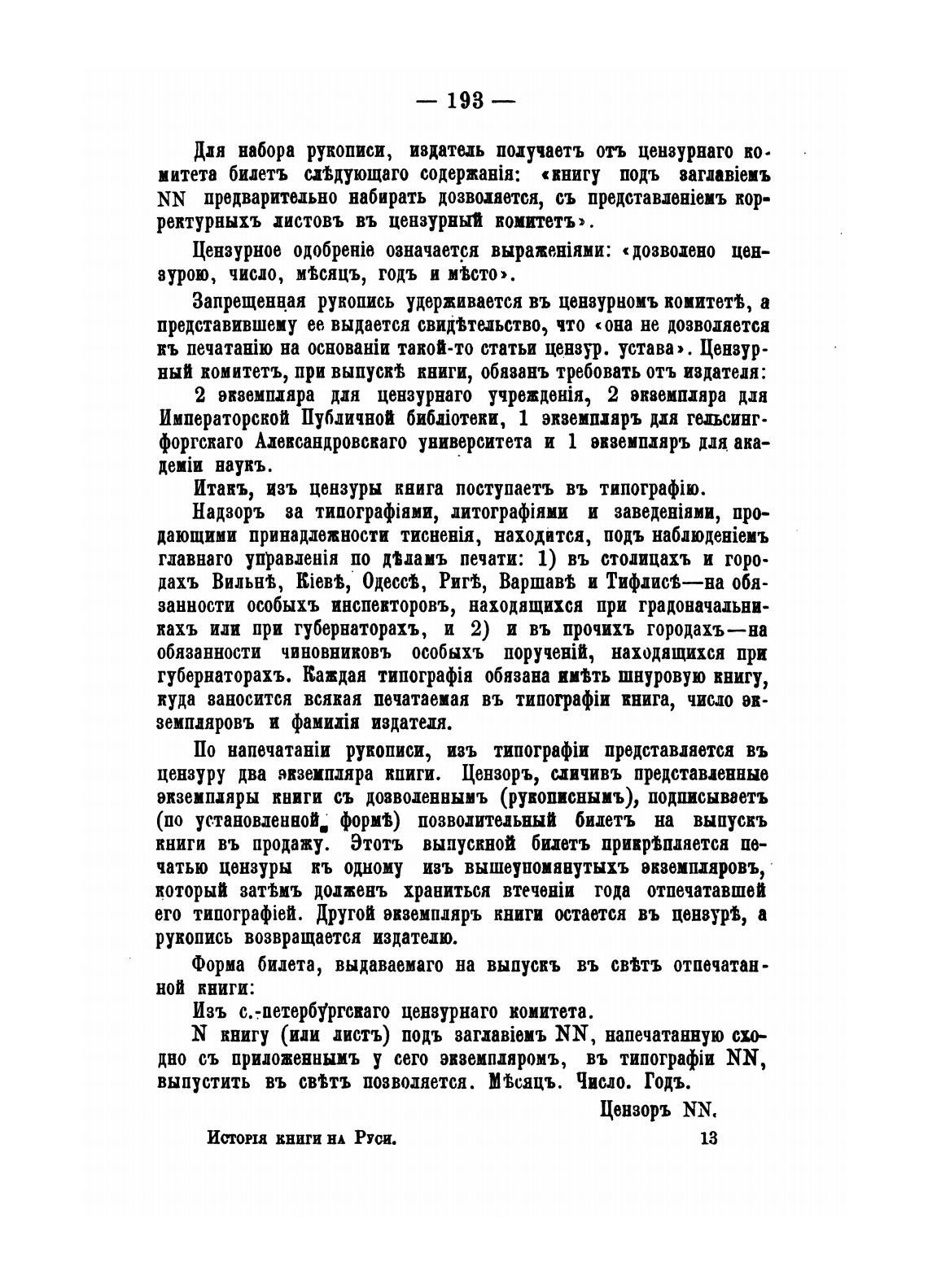 — 193 —

Для набора рукописи, издатель получаетъ отъ цензурнаго комитета билетъ слѣдующаго содержанія: «книгу подъ заглавіемъ NN предварительно набирать дозволяется, съ представленіемъ корректурныхъ листовъ въ цензурный комитетъ».

Цензурное одобреніе означается выраженіями: «дозволено цензурою, число, мѣсяцъ, годъ и мѣсто».

Запрещенная рукопись удерживается въ цензурномъ комитетѣ, а представившему ее выдается свидѣтельство, что «она не дозволяется къ печатанію на основаніи такой-то статьи цензур. устава». Цензурный комитетъ, при выпускѣ книги, обязанъ требовать отъ издателя:

2 экземпляра для цензурнаго учрежденія, 2 экземпляра для Императорской Публичной библіотеки, 1 экземпляръ для гельсингфоргскаго Александровскаго университета и 1 экземпляръ для академіи наукъ.

Итакъ, изъ цензуры книга поступаетъ въ типографію.

Надзоръ за типографіями, литографіями и заведеніями, продающими принадлежности тисненія, находится, подъ наблюденіемъ главнаго управленія по дѣламъ печати: 1) въ столицахъ и городахъ Вильнѣ, Кіевѣ, Одессѣ, Ригѣ, Варшавѣ и Тифлисѣ—на обязанности особыхъ инспекторовъ, находящихся при градоначальникахъ или при губернаторахъ, и 2) и въ прочихъ городахъ—на обязанности чиновниковъ особыхъ порученій, находящихся при губернаторахъ. Каждая типографія обязана имѣть шнуровую книгу, куда заносится всякая печатаемая въ типографіи книга, число экземпляровъ и фамилія издателя.

По напечатаніи рукописи, изъ типографіи представляется въ цензуру два экземпляра книги. Цензоръ, сличивъ представленные экземпляры книги съ дозволеннымъ (рукописнымъ), подписываетъ (по установленной формѣ) позволительный билетъ на выпускъ книги въ продажу. Этотъ выпускной билетъ прикрѣпляется печатью цензуры къ одному изъ вышеупомянутыхъ экземпляровъ, который затѣмъ долженъ храниться втеченіи года отпечатавшей его типографіей. Другой экземпляръ книги остается въ цензурѣ, а рукопись возвращается издателю.

Форма билета, выдаваемаго на выпускъ въ свѣтъ отпечатанной книги:

Изъ с.-петербургскаго цензурнаго комитета.

N книгу (или листъ) подъ заглавіемъ NN, напечатанную сходно съ приложеннымъ у сего экземпляромъ, въ типографіи NN, выпустить въ свѣтъ позволяется. Мѣсяцъ. Число. Годъ.

Цензоръ NN.

Исторія книги на Руси. 13